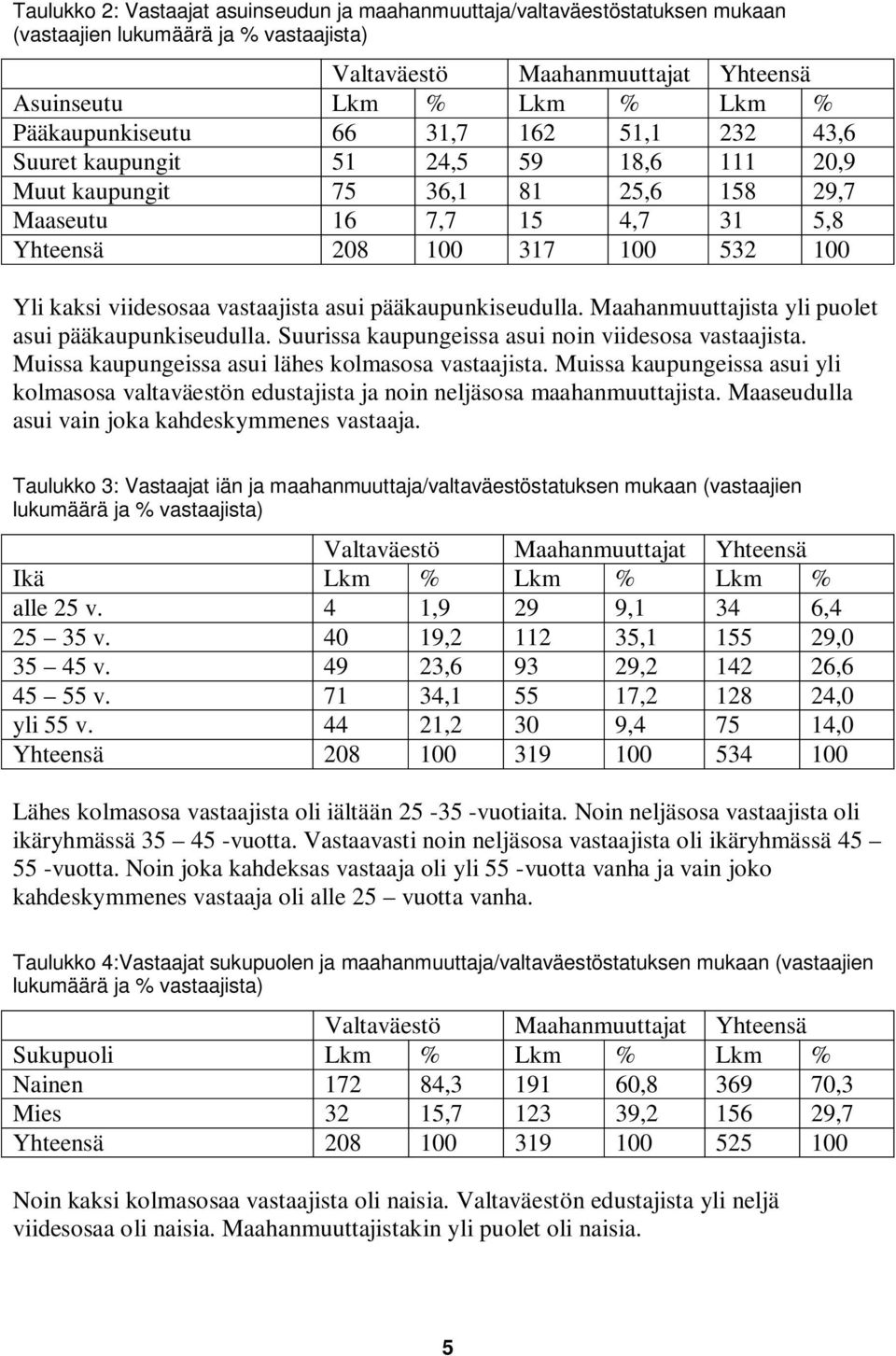 Taulukko 2: Vastaajat asuinseudun ja maahanmuuttaja/valtaväestöstatuksen mukaan (vastaajien lukumäärä ja % vastaajista)

| | Valtaväestö | | Maahanmuuttajat | | Yhteensä | |
|---|---|---|---|---|---|---|
| Asuinseutu | Lkm | % | Lkm | % | Lkm | % |
| Pääkaupunkiseutu | 66 | 31,7 | 162 | 51,1 | 232 | 43,6 |
| Suuret kaupungit | 51 | 24,5 | 59 | 18,6 | 111 | 20,9 |
| Muut kaupungit | 75 | 36,1 | 81 | 25,6 | 158 | 29,7 |
| Maaseutu | 16 | 7,7 | 15 | 4,7 | 31 | 5,8 |
| Yhteensä | 208 | 100 | 317 | 100 | 532 | 100 |

Yli kaksi viidesosaa vastaajista asui pääkaupunkiseudulla. Maahanmuuttajista yli puolet asui pääkaupunkiseudulla. Suurissa kaupungeissa asui noin viidesosa vastaajista. Muissa kaupungeissa asui lähes kolmasosa vastaajista. Muissa kaupungeissa asui yli kolmasosa valtaväestön edustajista ja noin neljäsosa maahanmuuttajista. Maaseudulla asui vain joka kahdeskymmenes vastaaja.

Taulukko 3: Vastaajat iän ja maahanmuuttaja/valtaväestöstatuksen mukaan (vastaajien lukumäärä ja % vastaajista)

| | Valtaväestö | | Maahanmuuttajat | | Yhteensä | |
|---|---|---|---|---|---|---|
| Ikä | Lkm | % | Lkm | % | Lkm | % |
| alle 25 v. | 4 | 1,9 | 29 | 9,1 | 34 | 6,4 |
| 25 – 35 v. | 40 | 19,2 | 112 | 35,1 | 155 | 29,0 |
| 35 – 45 v. | 49 | 23,6 | 93 | 29,2 | 142 | 26,6 |
| 45 – 55 v. | 71 | 34,1 | 55 | 17,2 | 128 | 24,0 |
| yli 55 v. | 44 | 21,2 | 30 | 9,4 | 75 | 14,0 |
| Yhteensä | 208 | 100 | 319 | 100 | 534 | 100 |

Lähes kolmasosa vastaajista oli iältään 25 -35 -vuotiaita. Noin neljäsosa vastaajista oli ikäryhmässä 35 – 45 -vuotta. Vastaavasti noin neljäsosa vastaajista oli ikäryhmässä 45 – 55 -vuotta. Noin joka kahdeksas vastaaja oli yli 55 -vuotta vanha ja vain joko kahdeskymmenes vastaaja oli alle 25 – vuotta vanha.

Taulukko 4:Vastaajat sukupuolen ja maahanmuuttaja/valtaväestöstatuksen mukaan (vastaajien lukumäärä ja % vastaajista)

| | Valtaväestö | | Maahanmuuttajat | | Yhteensä | |
|---|---|---|---|---|---|---|
| Sukupuoli | Lkm | % | Lkm | % | Lkm | % |
| Nainen | 172 | 84,3 | 191 | 60,8 | 369 | 70,3 |
| Mies | 32 | 15,7 | 123 | 39,2 | 156 | 29,7 |
| Yhteensä | 208 | 100 | 319 | 100 | 525 | 100 |

Noin kaksi kolmasosaa vastaajista oli naisia. Valtaväestön edustajista yli neljä viidesosaa oli naisia. Maahanmuuttajistakin yli puolet oli naisia.

5